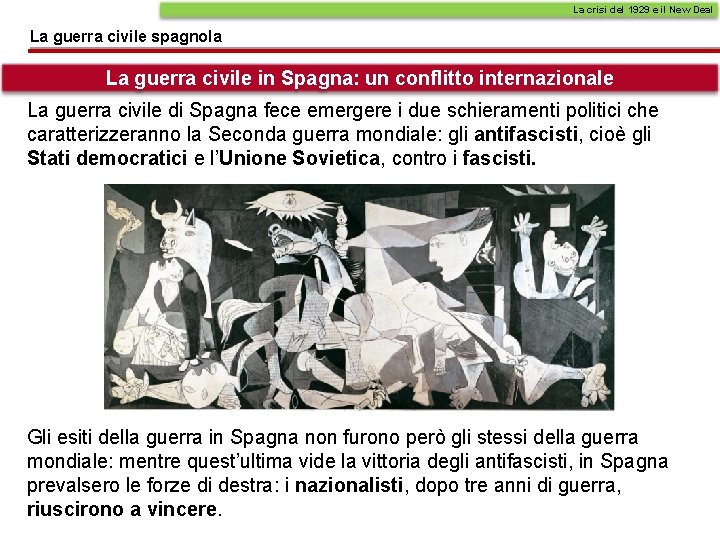 La crisi del 1929 e il New Deal

La guerra civile spagnola

La guerra civile in Spagna: un conflitto internazionale

La guerra civile di Spagna fece emergere i due schieramenti politici che caratterizzeranno la Seconda guerra mondiale: gli antifascisti, cioè gli Stati democratici e l'Unione Sovietica, contro i fascisti.

Gli esiti della guerra in Spagna non furono però gli stessi della guerra mondiale: mentre quest'ultima vide la vittoria degli antifascisti, in Spagna prevalsero le forze di destra: i nazionalisti, dopo tre anni di guerra, riuscirono a vincere.